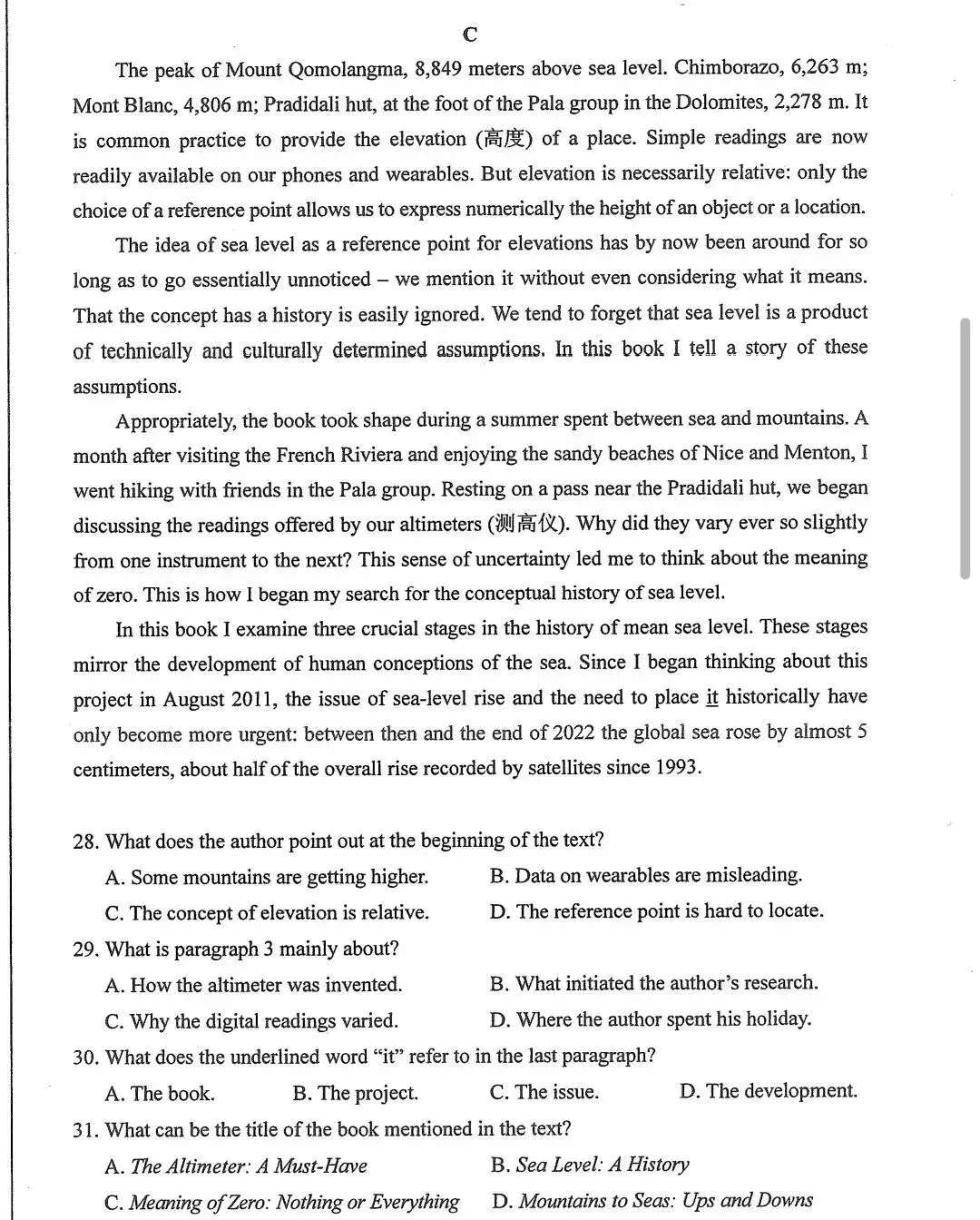 C

The peak of Mount Qomolangma, 8,849 meters above sea level. Chimborazo, 6,263 m; Mont Blanc, 4,806 m; Pradidali hut, at the foot of the Pala group in the Dolomites, 2,278 m. It is common practice to provide the elevation (高度) of a place. Simple readings are now readily available on our phones and wearables. But elevation is necessarily relative: only the choice of a reference point allows us to express numerically the height of an object or a location.

The idea of sea level as a reference point for elevations has by now been around for so long as to go essentially unnoticed – we mention it without even considering what it means. That the concept has a history is easily ignored. We tend to forget that sea level is a product of technically and culturally determined assumptions. In this book I tell a story of these assumptions.

Appropriately, the book took shape during a summer spent between sea and mountains. A month after visiting the French Riviera and enjoying the sandy beaches of Nice and Menton, I went hiking with friends in the Pala group. Resting on a pass near the Pradidali hut, we began discussing the readings offered by our altimeters (测高仪). Why did they vary ever so slightly from one instrument to the next? This sense of uncertainty led me to think about the meaning of zero. This is how I began my search for the conceptual history of sea level.

In this book I examine three crucial stages in the history of mean sea level. These stages mirror the development of human conceptions of the sea. Since I began thinking about this project in August 2011, the issue of sea-level rise and the need to place it historically have only become more urgent: between then and the end of 2022 the global sea rose by almost 5 centimeters, about half of the overall rise recorded by satellites since 1993.

28. What does the author point out at the beginning of the text?
A. Some mountains are getting higher.
B. Data on wearables are misleading.
C. The concept of elevation is relative.
D. The reference point is hard to locate.
29. What is paragraph 3 mainly about?
A. How the altimeter was invented.
B. What initiated the author's research.
C. Why the digital readings varied.
D. Where the author spent his holiday.
30. What does the underlined word "it" refer to in the last paragraph?
A. The book.
B. The project.
C. The issue.
D. The development.
31. What can be the title of the book mentioned in the text?
A. The Altimeter: A Must-Have
B. Sea Level: A History
C. Meaning of Zero: Nothing or Everything
D. Mountains to Seas: Ups and Downs